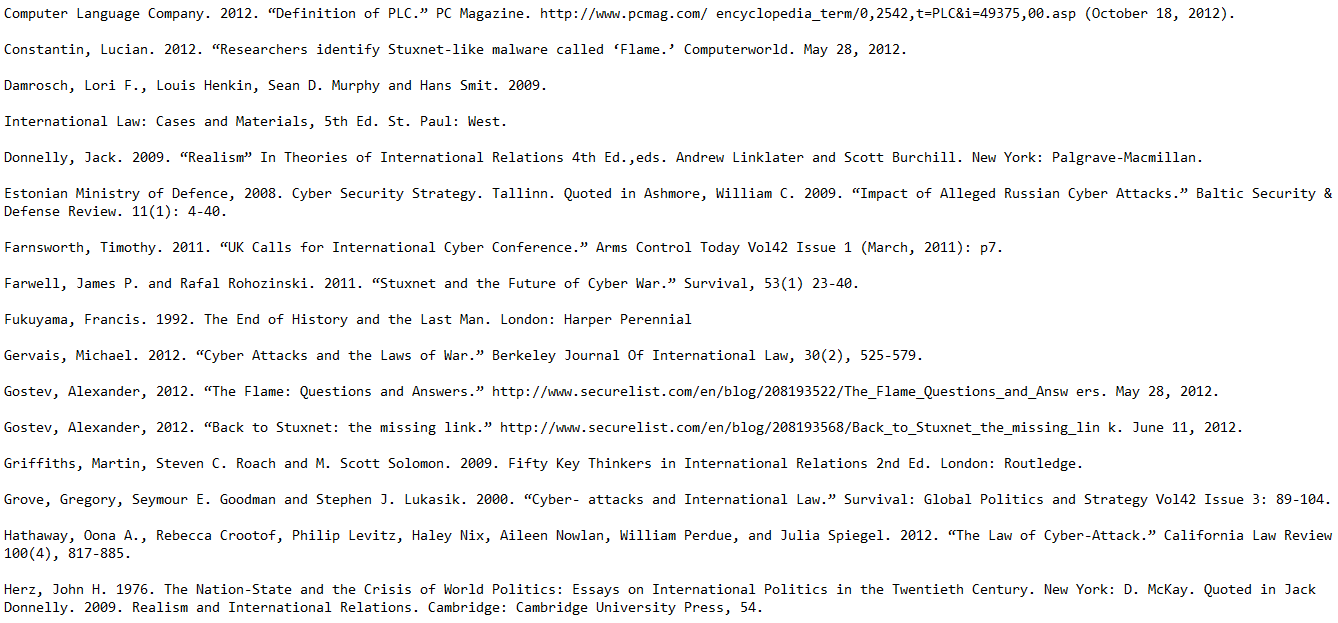 Computer Language Company. 2012. “Definition of PLC.” PC Magazine. http://www.pcmag.com/ encyclopedia_term/0,2542,t=PLC&i=49375,00.asp (October 18, 2012).

Constantin, Lucian. 2012. “Researchers identify Stuxnet-like malware called ‘Flame.’ Computerworld. May 28, 2012.

Damrosch, Lori F., Louis Henkin, Sean D. Murphy and Hans Smit. 2009.

International Law: Cases and Materials, 5th Ed. St. Paul: West.

Donnelly, Jack. 2009. “Realism” In Theories of International Relations 4th Ed.,eds. Andrew Linklater and Scott Burchill. New York: Palgrave-Macmillan.

Estonian Ministry of Defence, 2008. Cyber Security Strategy. Tallinn. Quoted in Ashmore, William C. 2009. “Impact of Alleged Russian Cyber Attacks.” Baltic Security & Defense Review. 11(1): 4-40.

Farnsworth, Timothy. 2011. “UK Calls for International Cyber Conference.” Arms Control Today Vol42 Issue 1 (March, 2011): p7.

Farwell, James P. and Rafal Rohozinski. 2011. “Stuxnet and the Future of Cyber War.” Survival, 53(1) 23-40.

Fukuyama, Francis. 1992. The End of History and the Last Man. London: Harper Perennial

Gervais, Michael. 2012. “Cyber Attacks and the Laws of War.” Berkeley Journal Of International Law, 30(2), 525-579.

Gostev, Alexander, 2012. “The Flame: Questions and Answers.” http://www.securelist.com/en/blog/208193522/The_Flame_Questions_and_Answ ers. May 28, 2012.

Gostev, Alexander, 2012. “Back to Stuxnet: the missing link.” http://www.securelist.com/en/blog/208193568/Back_to_Stuxnet_the_missing_lin k. June 11, 2012.

Griffiths, Martin, Steven C. Roach and M. Scott Solomon. 2009. Fifty Key Thinkers in International Relations 2nd Ed. London: Routledge.

Grove, Gregory, Seymour E. Goodman and Stephen J. Lukasik. 2000. “Cyber- attacks and International Law.” Survival: Global Politics and Strategy Vol42 Issue 3: 89-104.

Hathaway, Oona A., Rebecca Crootof, Philip Levitz, Haley Nix, Aileen Nowlan, William Perdue, and Julia Spiegel. 2012. “The Law of Cyber-Attack.” California Law Review 100(4), 817-885.

Herz, John H. 1976. The Nation-State and the Crisis of World Politics: Essays on International Politics in the Twentieth Century. New York: D. McKay. Quoted in Jack Donnelly. 2009. Realism and International Relations. Cambridge: Cambridge University Press, 54.